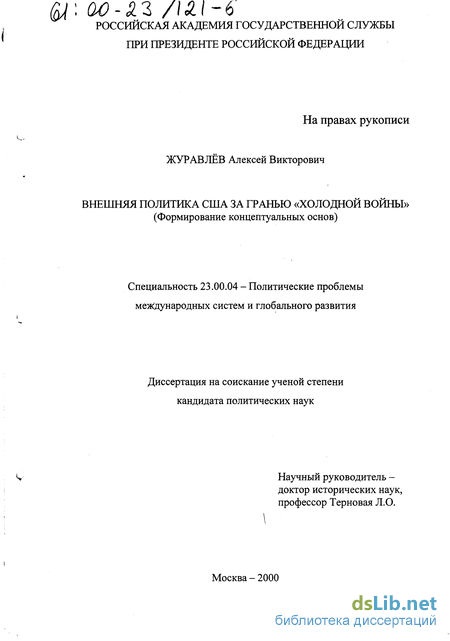 61:00-23/121-6
РОССИЙСКАЯ АКАДЕМИЯ ГОСУДАРСТВЕННОЙ СЛУЖБЫ
ПРИ ПРЕЗИДЕНТЕ РОССИЙСКОЙ ФЕДЕРАЦИИ

На правах рукописи

ЖУРАВЛЁВ Алексей Викторович

ВНЕШНЯЯ ПОЛИТИКА США ЗА ГРАНЬЮ «ХОЛОДНОЙ ВОЙНЫ»
(Формирование концептуальных основ)

Специальность 23.00.04 – Политические проблемы международных систем и глобального развития

Диссертация на соискание ученой степени кандидата политических наук

Научный руководитель – доктор исторических наук, профессор Терновая Л.О.

Москва – 2000

dsLib.net
библиотека диссертаций